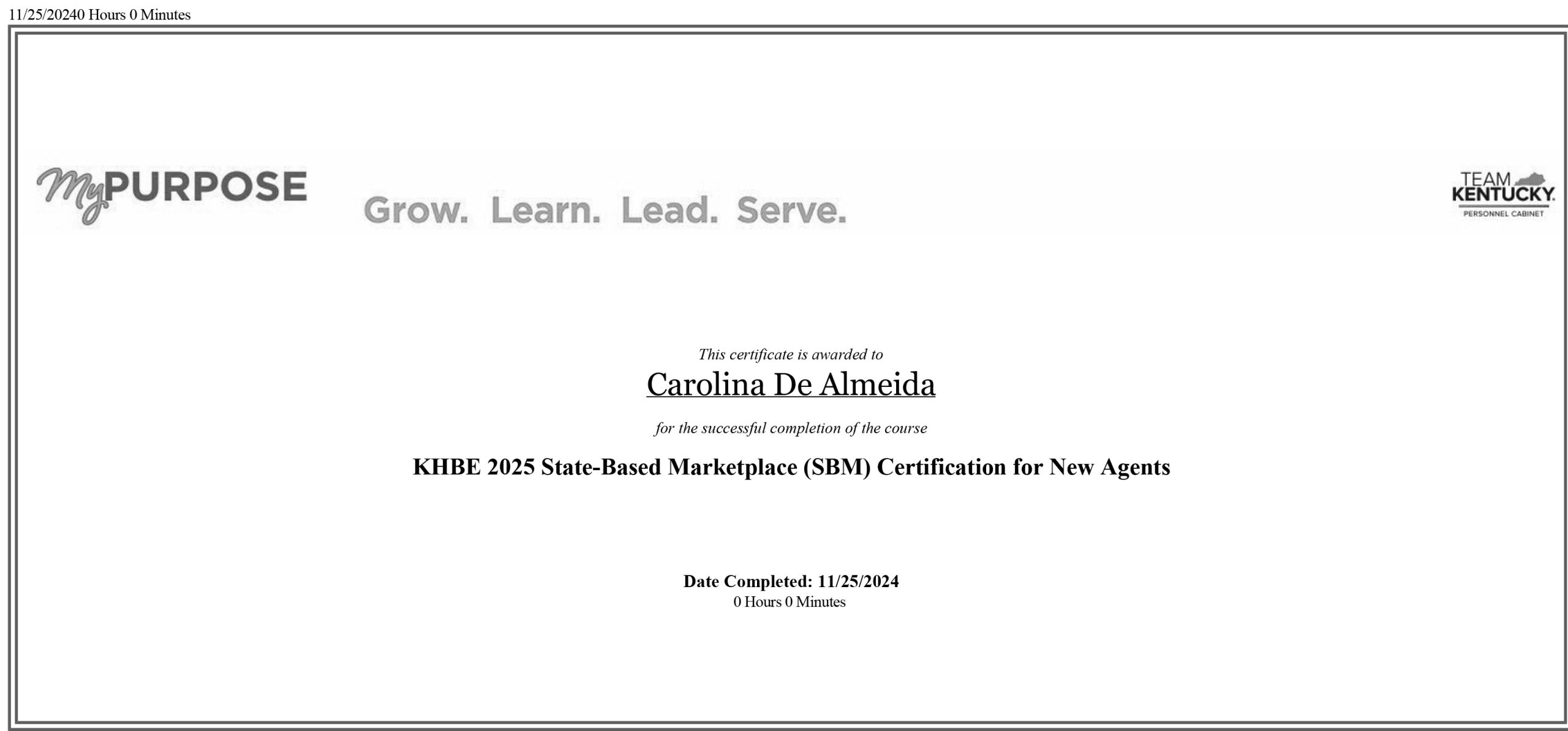 11/25/20240 Hours 0 Minutes

MyPURPOSE Grow. Learn. Lead. Serve.

TEAM KENTUCKY. PERSONNEL CABINET

This certificate is awarded to

Carolina De Almeida

for the successful completion of the course

KHBE 2025 State-Based Marketplace (SBM) Certification for New Agents

Date Completed: 11/25/2024
0 Hours 0 Minutes